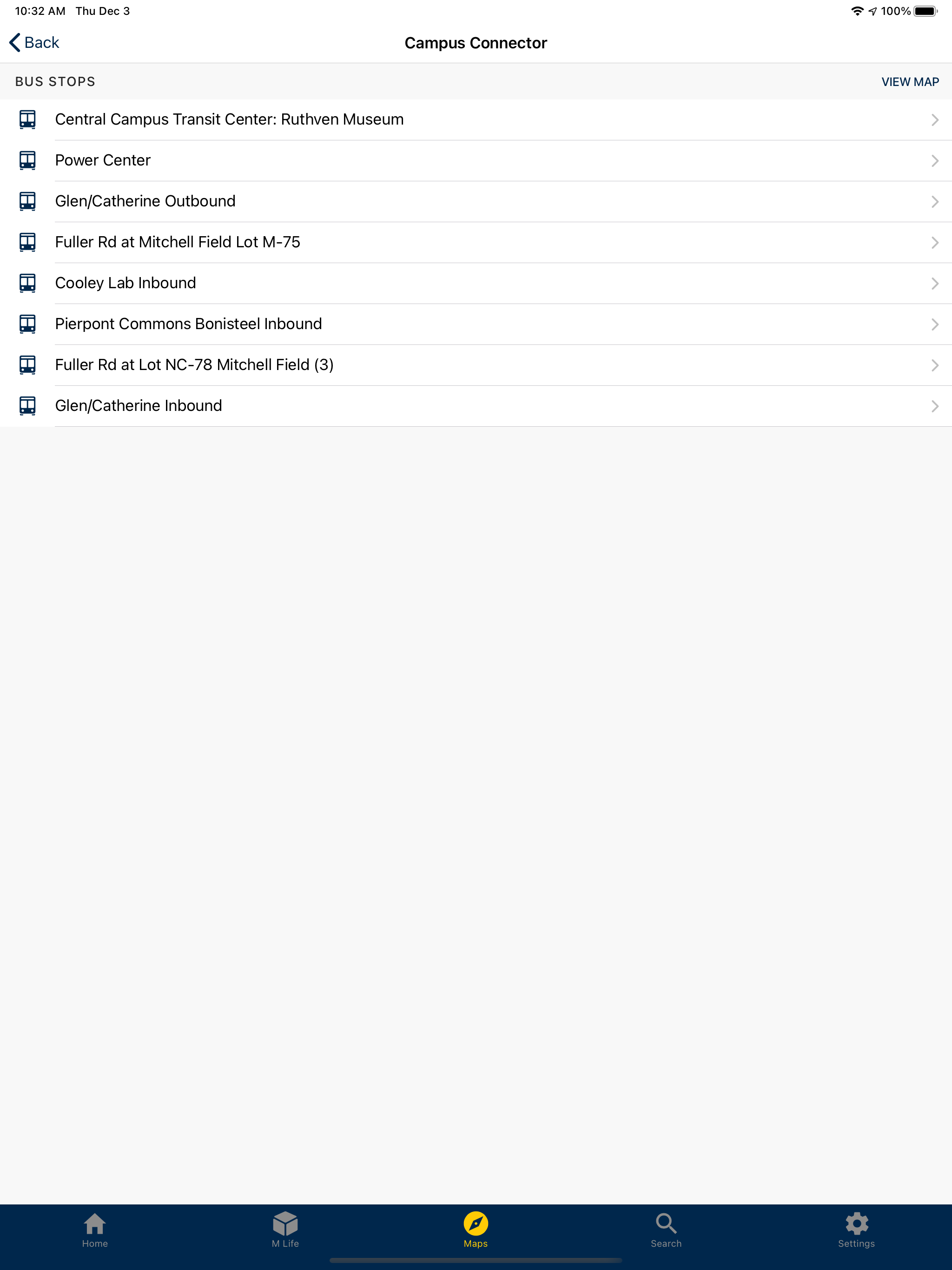 10:32 AM Thu Dec 3

100%

Back

Campus Connector

BUS STOPS

VIEW MAP

Central Campus Transit Center: Ruthven Museum

Power Center

Glen/Catherine Outbound

Fuller Rd at Mitchell Field Lot M-75

Cooley Lab Inbound

Pierpont Commons Bonisteel Inbound

Fuller Rd at Lot NC-78 Mitchell Field (3)

Glen/Catherine Inbound

Home

M Life

Maps

Search

Settings